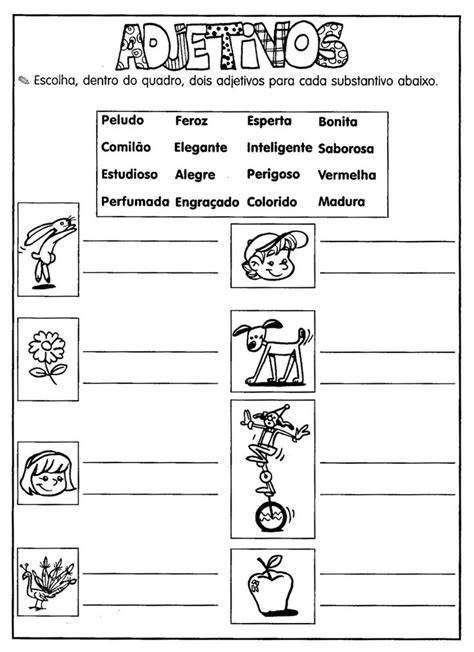 ADJETIVOS

Escolha, dentro do quadro, dois adjetivos para cada substantivo abaixo.

| Peludo | Feroz | Esperta | Bonita |
|---|---|---|---|
| Comilão | Elegante | Inteligente | Saborosa |
| Estudioso | Alegre | Perigoso | Vermelha |
| Perfumada | Engraçado | Colorido | Madura |